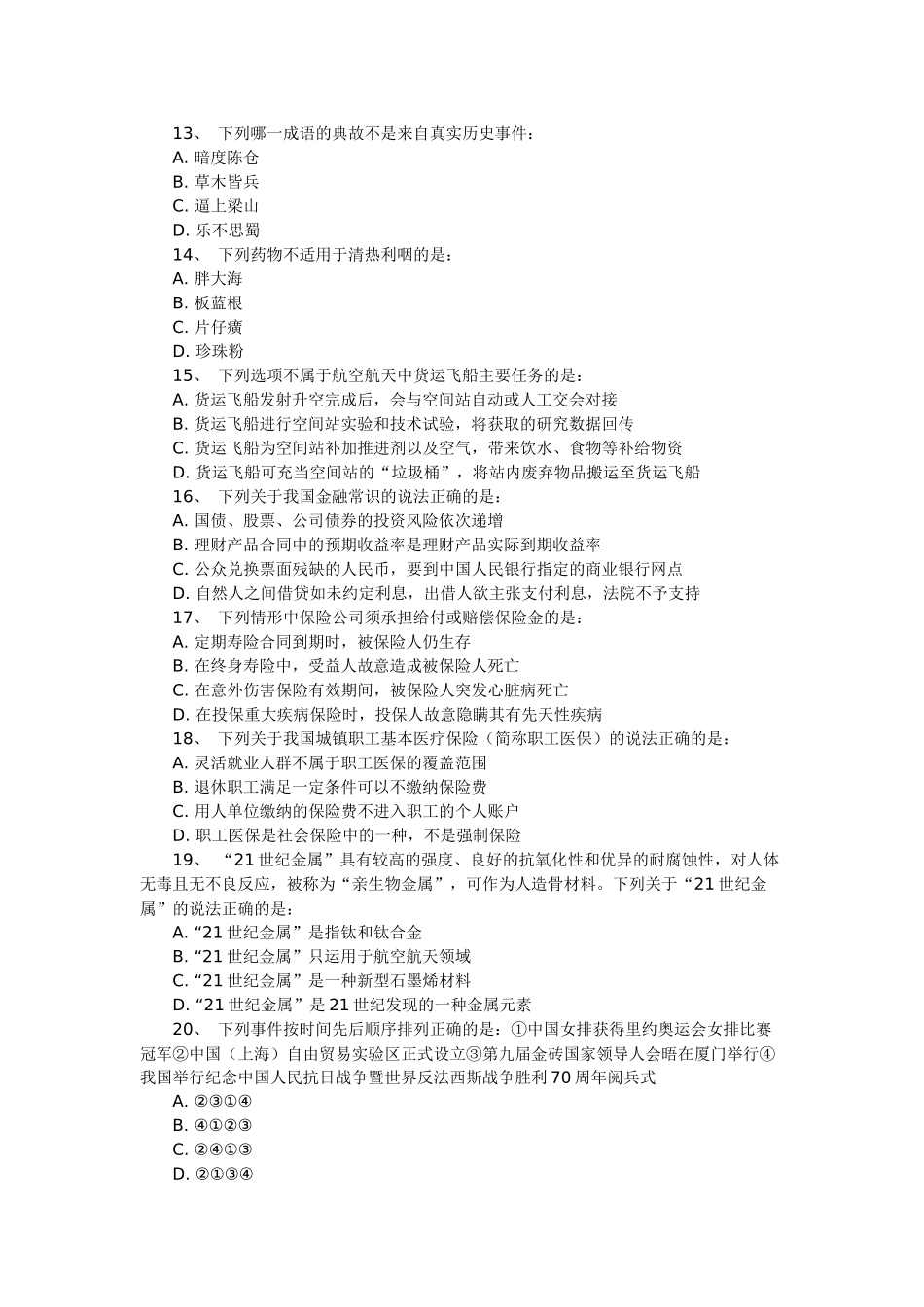 13、 下列哪一成语的典故不是来自真实历史事件：
A. 暗度陈仓
B. 草木皆兵
C. 逼上梁山
D. 乐不思蜀
14、 下列药物不适用于清热利咽的是：
A. 胖大海
B. 板蓝根
C. 片仔癀
D. 珍珠粉
15、 下列选项不属于航空航天中货运飞船主要任务的是：
A. 货运飞船发射升空完成后，会与空间站自动或人工交会对接
B. 货运飞船进行空间站实验和技术试验，将获取的研究数据回传
C. 货运飞船为空间站补加推进剂以及空气，带来饮水、食物等补给物资
D. 货运飞船可充当空间站的“垃圾桶”，将站内废弃物品搬运至货运飞船
16、 下列关于我国金融常识的说法正确的是：
A. 国债、股票、公司债券的投资风险依次递增
B. 理财产品合同中的预期收益率是理财产品实际到期收益率
C. 公众兑换票面残缺的人民币，要到中国人民银行指定的商业银行网点
D. 自然人之间借贷如未约定利息，出借人欲主张支付利息，法院不予支持
17、 下列情形中保险公司须承担给付或赔偿保险金的是：
A. 定期寿险合同到期时，被保险人仍生存
B. 在终身寿险中，受益人故意造成被保险人死亡
C. 在意外伤害保险有效期间，被保险人突发心脏病死亡
D. 在投保重大疾病保险时，投保人故意隐瞒其有先天性疾病
18、 下列关于我国城镇职工基本医疗保险（简称职工医保）的说法正确的是：
A. 灵活就业人群不属于职工医保的覆盖范围
B. 退休职工满足一定条件可以不缴纳保险费
C. 用人单位缴纳的保险费不进入职工的个人账户
D. 职工医保是社会保险中的一种，不是强制保险
19、 “21 世纪金属”具有较高的强度、良好的抗氧化性和优异的耐腐蚀性，对人体无毒且无不良反应，被称为“亲生物金属”，可作为人造骨材料。下列关于“21 世纪金属”的说法正确的是：
A. “21 世纪金属”是指钛和钛合金
B. “21 世纪金属”只运用于航空航天领域
C. “21 世纪金属”是一种新型石墨烯材料
D. “21 世纪金属”是 21 世纪发现的一种金属元素
20、 下列事件按时间先后顺序排列正确的是：①中国女排获得里约奥运会女排比赛冠军②中国（上海）自由贸易实验区正式设立③第九届金砖国家领导人会晤在厦门举行④我国举行纪念中国人民抗日战争暨世界反法西斯战争胜利 70 周年阅兵式
A. ②③①④
B. ④①②③
C. ②④①③
D. ②①③④